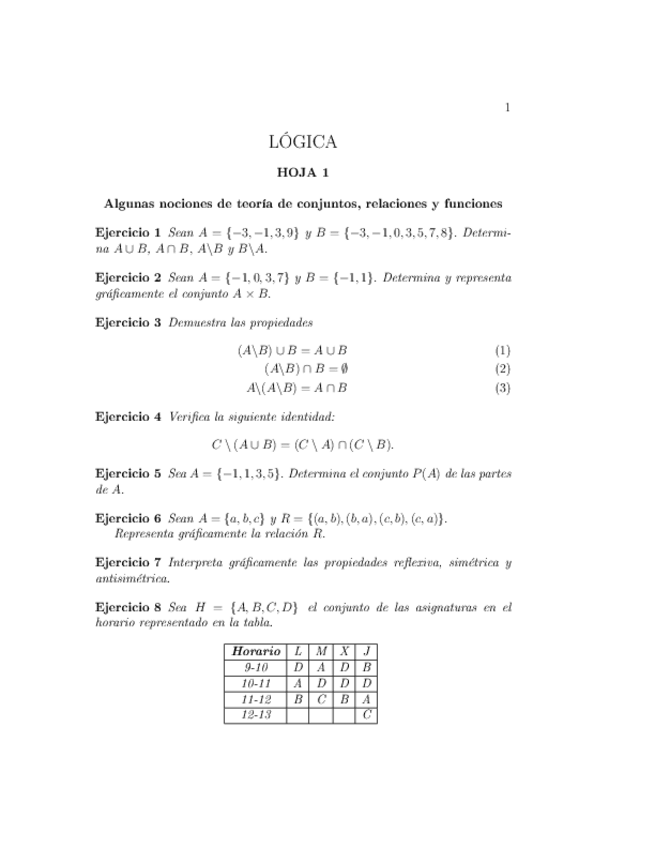 1

LÓGICA

HOJA 1

Algunas nociones de teoría de conjuntos, relaciones y funciones

Ejercicio 1 Sean $A = \{-3, -1, 3, 9\}$ y $B = \{-3, -1, 0, 3, 5, 7, 8\}$. Determina $A \cup B$, $A \cap B$, $A \backslash B$ y $B \backslash A$.

Ejercicio 2 Sean $A = \{-1, 0, 3, 7\}$ y $B = \{-1, 1\}$. Determina y representa gráficamente el conjunto $A \times B$.

Ejercicio 3 Demuestra las propiedades

$(A \backslash B) \cup B = A \cup B$ (1)

$(A \backslash B) \cap B = \emptyset$ (2)

$A \backslash (A \backslash B) = A \cap B$ (3)

Ejercicio 4 Verifica la siguiente identidad:

$C \setminus (A \cup B) = (C \setminus A) \cap (C \setminus B).$

Ejercicio 5 Sea $A = \{-1, 1, 3, 5\}$. Determina el conjunto $P(A)$ de las partes de $A$.

Ejercicio 6 Sean $A = \{a, b, c\}$ y $R = \{(a, b), (b, a), (c, b), (c, a)\}$. Representa gráficamente la relación $R$.

Ejercicio 7 Interpreta gráficamente las propiedades reflexiva, simétrica y antisimétrica.

Ejercicio 8 Sea $H = \{A, B, C, D\}$ el conjunto de las asignaturas en el horario representado en la tabla.

| Horario | L | M | X | J |
|---|---|---|---|---|
| 9-10 | D | A | D | B |
| 10-11 | A | D | D | D |
| 11-12 | B | C | B | A |
| 12-13 | | | | C |